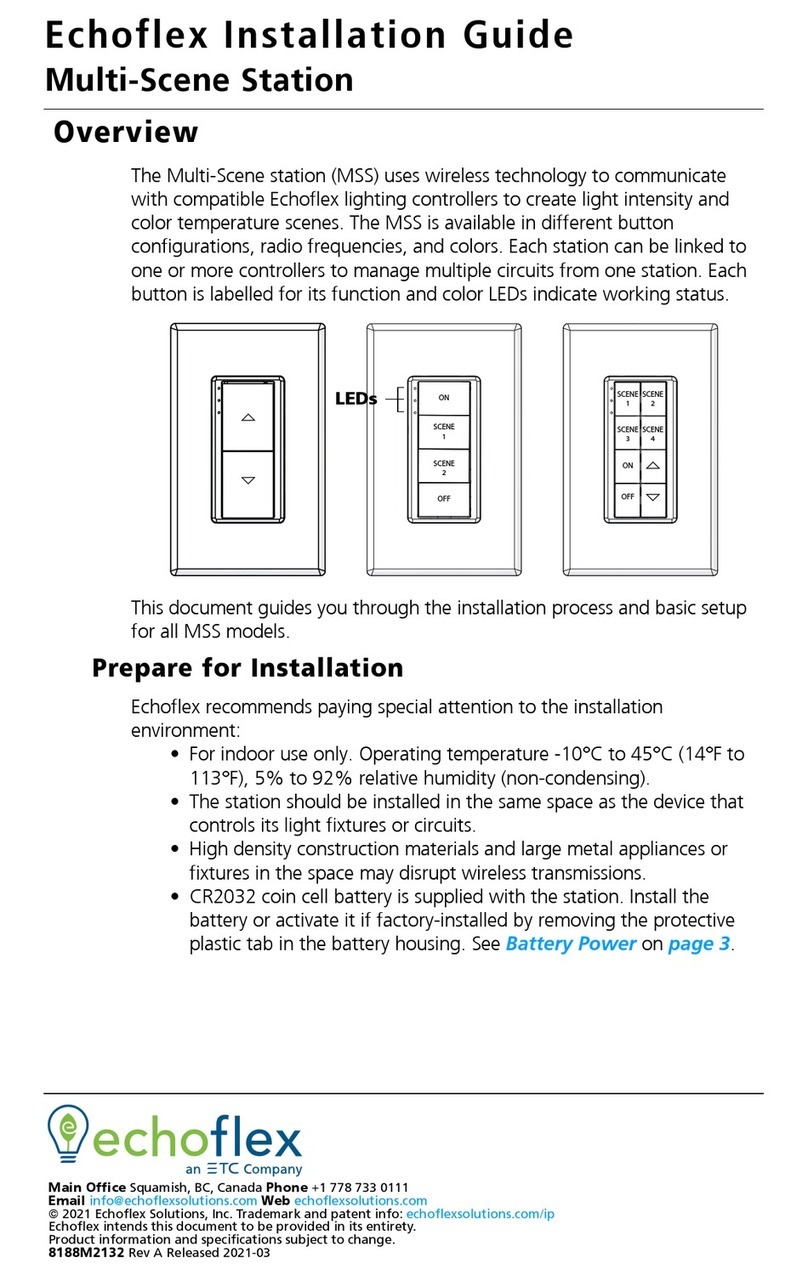 Echoflex Installation Guide
Multi-Scene Station

Overview

The Multi-Scene station (MSS) uses wireless technology to communicate with compatible Echoflex lighting controllers to create light intensity and color temperature scenes. The MSS is available in different button configurations, radio frequencies, and colors. Each station can be linked to one or more controllers to manage multiple circuits from one station. Each button is labelled for its function and color LEDs indicate working status.

LEDs
ON
SCENE 1
SCENE 2
OFF

SCENE 1
SCENE 2
SCENE 3
SCENE 4
ON
OFF

This document guides you through the installation process and basic setup for all MSS models.

Prepare for Installation

Echoflex recommends paying special attention to the installation environment:
• For indoor use only. Operating temperature -10°C to 45°C (14°F to 113°F), 5% to 92% relative humidity (non-condensing).
• The station should be installed in the same space as the device that controls its light fixtures or circuits.
• High density construction materials and large metal appliances or fixtures in the space may disrupt wireless transmissions.
• CR2032 coin cell battery is supplied with the station. Install the battery or activate it if factory-installed by removing the protective plastic tab in the battery housing. See Battery Power on page 3.

echoflex
an ETC Company
Main Office Squamish, BC, Canada Phone +1 778 733 0111
Email info@echoflexsolutions.com Web echoflexsolutions.com
© 2021 Echoflex Solutions, Inc. Trademark and patent info: echoflexsolutions.com/ip
Echoflex intends this document to be provided in its entirety.
Product information and specifications subject to change.
8188M2132 Rev A Released 2021-03